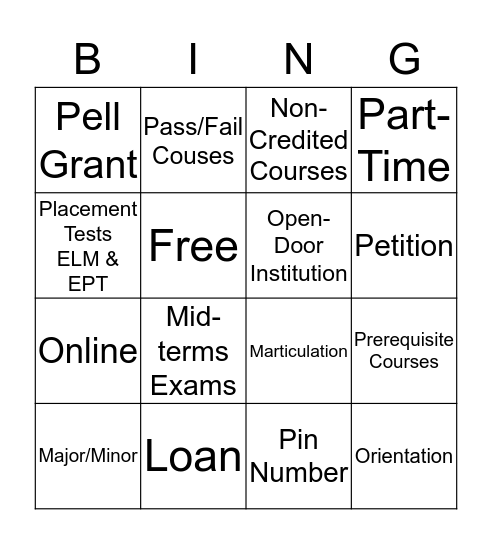 | B | I | N | G |
|---|---|---|---|
| Pell Grant | Pass/Fail Couses | Non-Credited Courses | Part-Time |
| Placement Tests ELM & EPT | Free | Open-Door Institution | Petition |
| Online | Mid-terms Exams | Marticulation | Prerequisite Courses |
| Major/Minor | Loan | Pin Number | Orientation |